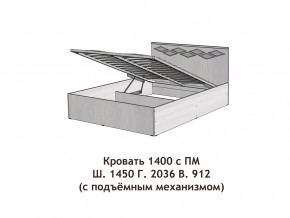 Кровать 1400 с ПМ
Ш. 1450 Г. 2036 В. 912
(с подъёмным механизмом)